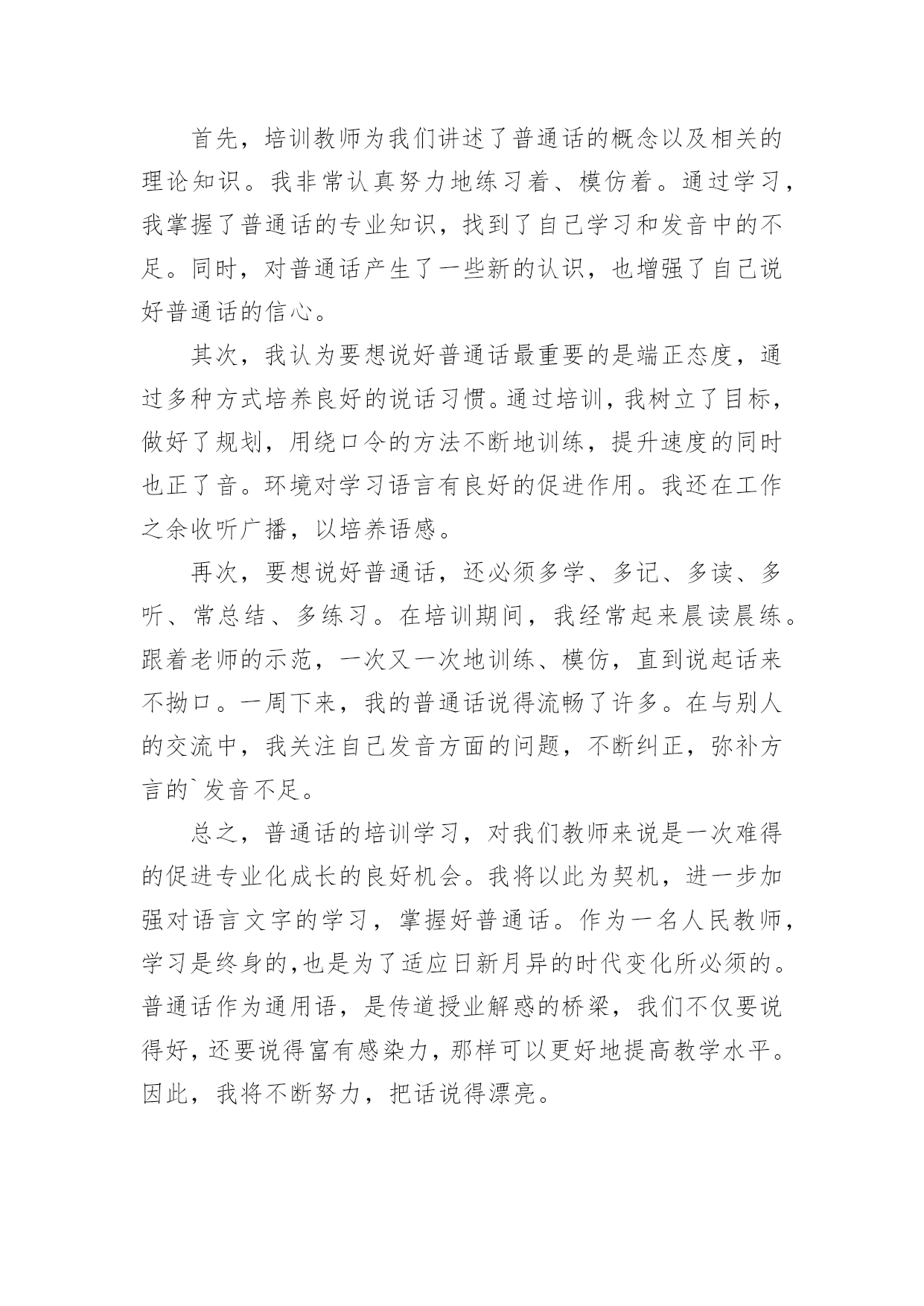 首先，培训教师为我们讲述了普通话的概念以及相关的理论知识。我非常认真努力地练习着、模仿着。通过学习，我掌握了普通话的专业知识，找到了自己学习和发音中的不足。同时，对普通话产生了一些新的认识，也增强了自己说好普通话的信心。

其次，我认为要想说好普通话最重要的是端正态度，通过多种方式培养良好的说话习惯。通过培训，我树立了目标，做好了规划，用绕口令的方法不断地训练，提升速度的同时也正了音。环境对学习语言有良好的促进作用。我还在工作之余收听广播，以培养语感。

再次，要想说好普通话，还必须多学、多记、多读、多听、常总结、多练习。在培训期间，我经常起来晨读晨练。跟着老师的示范，一次又一次地训练、模仿，直到说起话来不拗口。一周下来，我的普通话说得流畅了许多。在与别人的交流中，我关注自己发音方面的问题，不断纠正，弥补方言的`发音不足。

总之，普通话的培训学习，对我们教师来说是一次难得的促进专业化成长的良好机会。我将以此为契机，进一步加强对语言文字的学习，掌握好普通话。作为一名人民教师，学习是终身的,也是为了适应日新月异的时代变化所必须的。普通话作为通用语，是传道授业解惑的桥梁，我们不仅要说得好，还要说得富有感染力，那样可以更好地提高教学水平。因此，我将不断努力，把话说得漂亮。